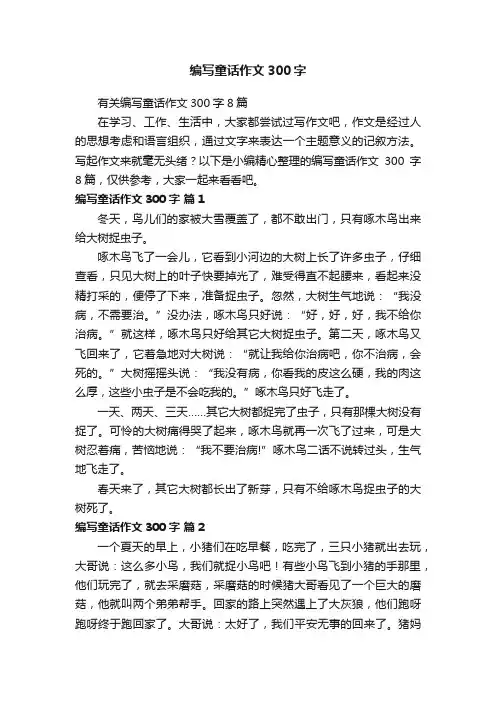 编写童话作文 300 字

有关编写童话作文 300 字 8 篇

在学习、工作、生活中，大家都尝试过写作文吧，作文是经过人的思想考虑和语言组织，通过文字来表达一个主题意义的记叙方法。写起作文来就毫无头绪？以下是小编精心整理的编写童话作文 300 字 8 篇，仅供参考，大家一起来看看吧。

编写童话作文 300 字 篇 1

冬天，鸟儿们的家被大雪覆盖了，都不敢出门，只有啄木鸟出来给大树捉虫子。

啄木鸟飞了一会儿，它看到小河边的大树上长了许多虫子，仔细查看，只见大树上的叶子快要掉光了，难受得直不起腰来，看起来没精打采的，便停了下来，准备捉虫子。忽然，大树生气地说：“我没病，不需要治。”没办法，啄木鸟只好说：“好，好，好，我不给你治病。”就这样，啄木鸟只好给其它大树捉虫子。第二天，啄木鸟又飞回来了，它着急地对大树说：“就让我给你治病吧，你不治病，会死的。”大树摇摇头说：“我没有病，你看我的皮这么硬，我的肉这么厚，这些小虫子是不会吃我的。”啄木鸟只好飞走了。

一天、两天、三天……其它大树都捉完了虫子，只有那棵大树没有捉了。可怜的大树痛得哭了起来，啄木鸟就再一次飞了过来，可是大树忍着痛，苦恼地说：“我不要治病!”啄木鸟二话不说转过头，生气地飞走了。

春天来了，其它大树都长出了新芽，只有不给啄木鸟捉虫子的大树死了。

编写童话作文 300 字 篇 2

一个夏天的早上，小猪们在吃早餐，吃完了，三只小猪就出去玩，大哥说：这么多小鸟，我们就捉小鸟吧！有些小鸟飞到小猪的手那里，他们玩完了，就去采蘑菇，采蘑菇的时候猪大哥看见了一个巨大的蘑菇，他就叫两个弟弟帮手。回家的路上突然遇上了大灰狼，他们跑呀跑呀终于跑回家了。大哥说：太好了，我们平安无事的回来了。猪妈